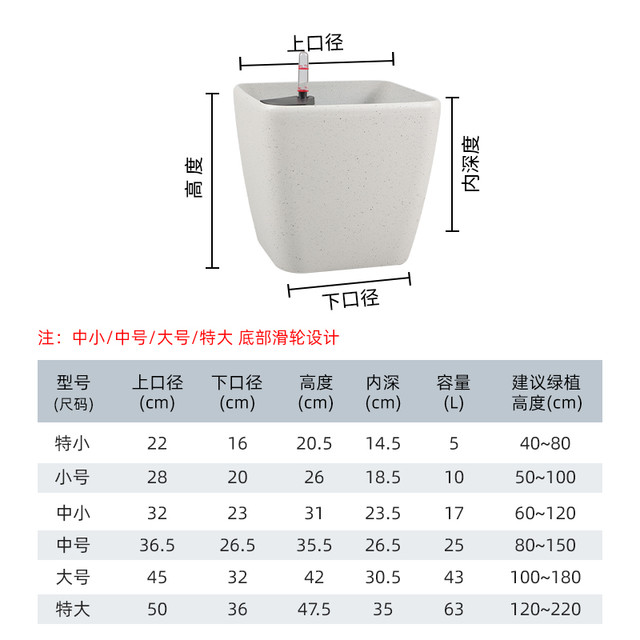 上口径

高度

内深度

下口径

注：中小/中号/大号/特大 底部滑轮设计

| 型号 (尺码) | 上口径 (cm) | 下口径 (cm) | 高度 (cm) | 内深 (cm) | 容量 (L) | 建议绿植 高度(cm) |
|---|---|---|---|---|---|---|
| 特小 | 22 | 16 | 20.5 | 14.5 | 5 | 40~80 |
| 小号 | 28 | 20 | 26 | 18.5 | 10 | 50~100 |
| 中小 | 32 | 23 | 31 | 23.5 | 17 | 60~120 |
| 中号 | 36.5 | 26.5 | 35.5 | 26.5 | 25 | 80~150 |
| 大号 | 45 | 32 | 42 | 30.5 | 43 | 100~180 |
| 特大 | 50 | 36 | 47.5 | 35 | 63 | 120~220 |